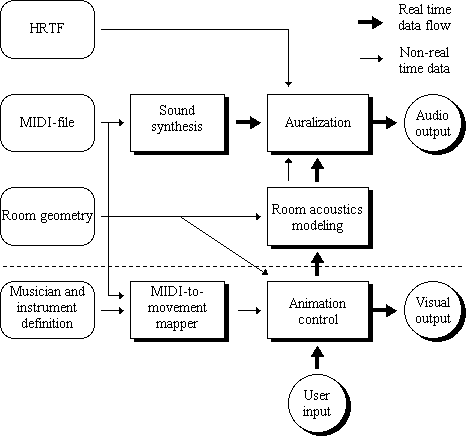 HRTF

Real time data flow

Non-real time data

MIDI-file

Sound synthesis

Auralization

Audio output

Room geometry

Room acoustics modeling

Musician and instrument definition

MIDI-to-movement mapper

Animation control

Visual output

User input